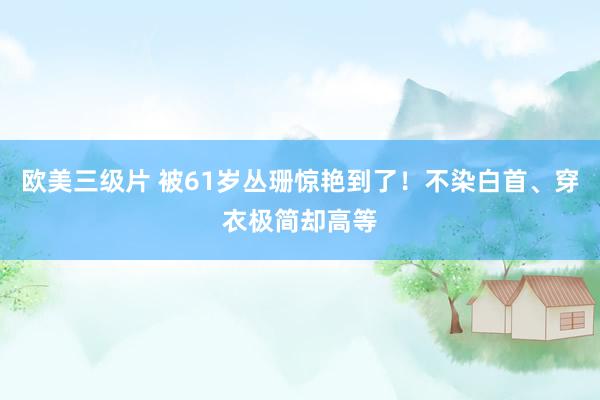 欧美三级片 被61岁丛珊惊艳到了！不染白首、穿衣极简却高等